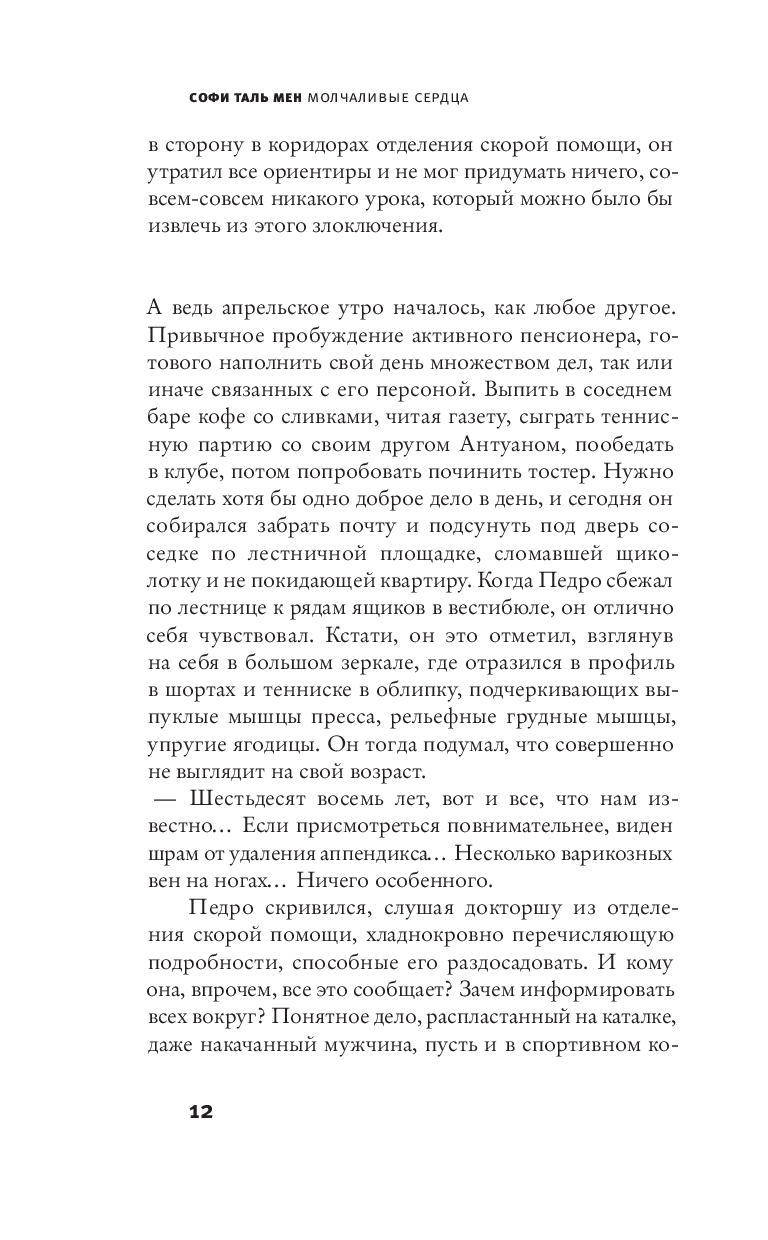 СОФИ ТАЛЬ МЕН МОЛЧАЛИВЫЕ СЕРДЦА

в сторону в коридорах отделения скорой помощи, он утратил все ориентиры и не мог придумать ничего, совсем-совсем никакого урока, который можно было бы извлечь из этого злоключения.

А ведь апрельское утро началось, как любое другое. Привычное пробуждение активного пенсионера, готового наполнить свой день множеством дел, так или иначе связанных с его персоной. Выпить в соседнем баре кофе со сливками, читая газету, сыграть теннисную партию со своим другом Антуаном, пообедать в клубе, потом попробовать починить тостер. Нужно сделать хотя бы одно доброе дело в день, и сегодня он собирался забрать почту и подсунуть под дверь соседке по лестничной площадке, сломавшей щиколотку и не покидающей квартиру. Когда Педро сбежал по лестнице к рядам ящиков в вестибюле, он отлично себя чувствовал. Кстати, он это отметил, взглянув на себя в большом зеркале, где отразился в профиль в шортах и тенниске в облипку, подчеркивающих выпуклые мышцы пресса, рельефные грудные мышцы, упругие ягодицы. Он тогда подумал, что совершенно не выглядит на свой возраст.
— Шестьдесят восемь лет, вот и все, что нам известно… Если присмотреться повнимательнее, виден шрам от удаления аппендикса… Несколько варикозных вен на ногах… Ничего особенного.

Педро скривился, слушая докторшу из отделения скорой помощи, хладнокровно перечисляющую подробности, способные его раздосадовать. И кому она, впрочем, все это сообщает? Зачем информировать всех вокруг? Понятное дело, распластанный на каталке, даже накачанный мужчина, пусть и в спортивном ко-

12